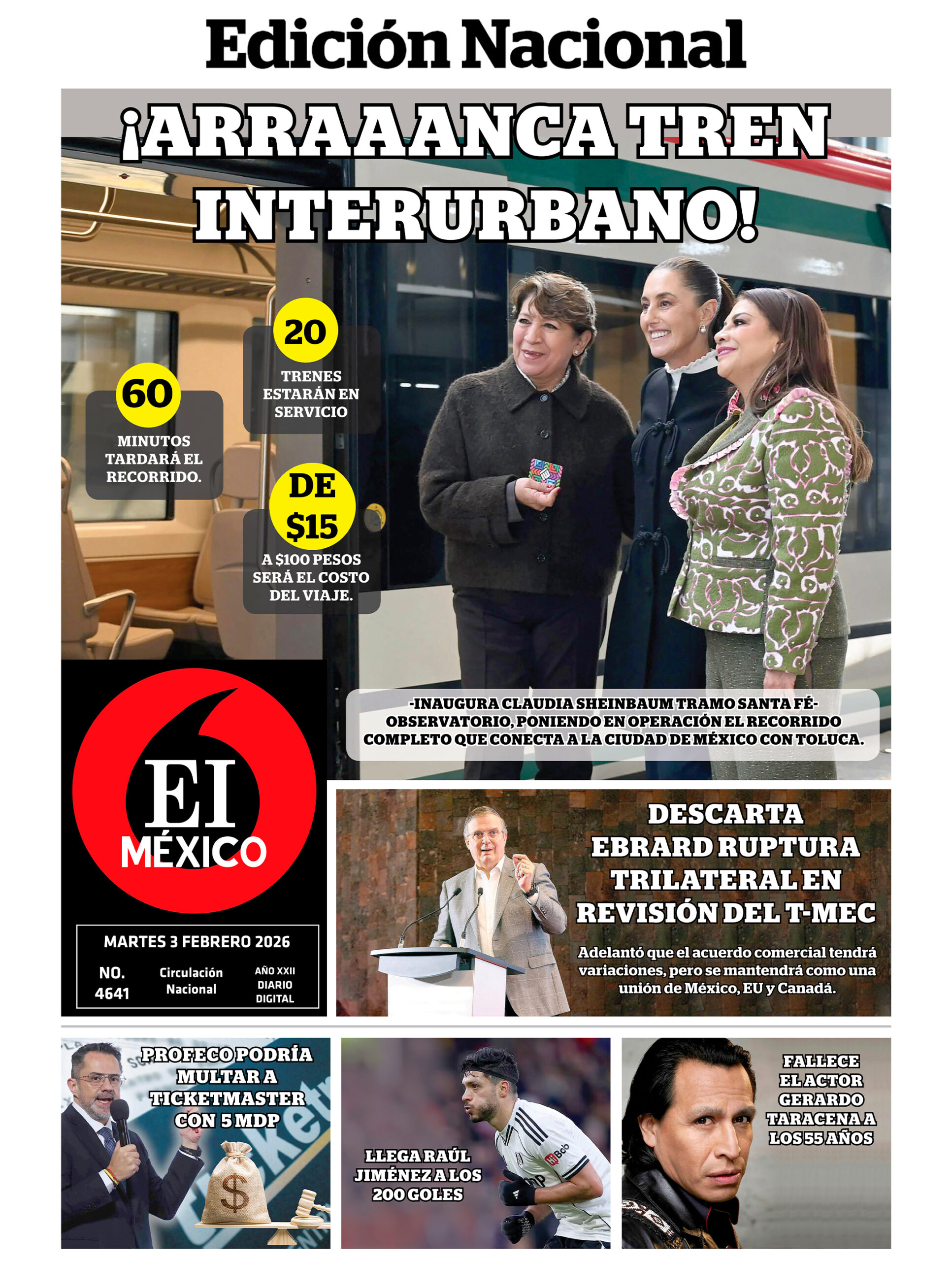 Edición Nacional

¡ARRAAANCA TREN INTERURBANO!

60
MINUTOS TARDARÁ EL RECORRIDO.

20
TRENES ESTARÁN EN SERVICIO

DE $15
A $100 PESOS SERÁ EL COSTO DEL VIAJE.

-INAUGURA CLAUDIA SHEINBAUM TRAMO SANTA FÉ-OBSERVATORIO, PONIENDO EN OPERACIÓN EL RECORRIDO COMPLETO QUE CONECTA A LA CIUDAD DE MÉXICO CON TOLUCA.

El MÉXICO

MARTES 3 FEBRERO 2026
NO. 4641
Circulación Nacional
AÑO XXII DIARIO DIGITAL

DESCARTA EBRARD RUPTURA TRILATERAL EN REVISIÓN DEL T-MEC

Adelantó que el acuerdo comercial tendrá variaciones, pero se mantendrá como una unión de México, EU y Canadá.

PROFECO PODRÍA MULTAR A TICKETMASTER CON 5 MDP

LLEGA RAÚL JIMÉNEZ A LOS 200 GOLES

FALLECE EL ACTOR GERARDO TARACENA A LOS 55 AÑOS